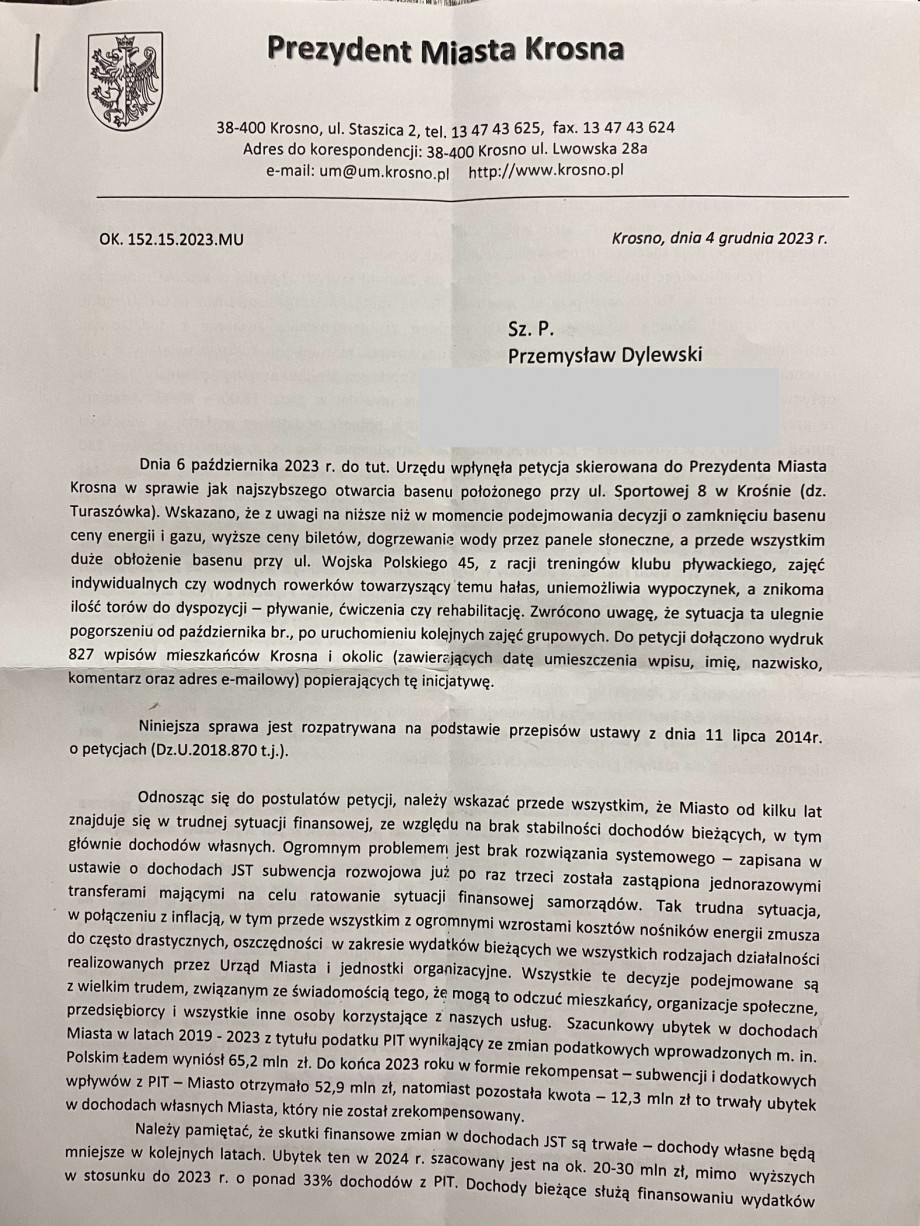 Prezydent Miasta Krosna

38-400 Krosno, ul. Staszica 2, tel. 13 47 43 625, fax. 13 47 43 624
Adres do korespondencji: 38-400 Krosno ul. Lwowska 28a
e-mail: um@um.krosno.pl http://www.krosno.pl

OK. 152.15.2023.MU

Krosno, dnia 4 grudnia 2023 r.

Sz. P.
Przemysław Dylewski

Dnia 6 października 2023 r. do tut. Urzędu wpłynęła petycja skierowana do Prezydenta Miasta Krosna w sprawie jak najszybszego otwarcia basenu położonego przy ul. Sportowej 8 w Krośnie (dz. Turaszówka). Wskazano, że z uwagi na niższe niż w momencie podejmowania decyzji o zamknięciu basenu ceny energii i gazu, wyższe ceny biletów, dogrzewanie wody przez panele słoneczne, a przede wszystkim duże obłożenie basenu przy ul. Wojska Polskiego 45, z racji treningów klubu pływackiego, zajęć indywidualnych czy wodnych rowerków towarzyszący temu hałas, uniemożliwia wypoczynek, a znikoma ilość torów do dyspozycji – pływanie, ćwiczenia czy rehabilitację. Zwrócono uwagę, że sytuacja ta ulegnie pogorszeniu od października br., po uruchomieniu kolejnych zajęć grupowych. Do petycji dołączono wydruk 827 wpisów mieszkańców Krosna i okolic (zawierających datę umieszczenia wpisu, imię, nazwisko, komentarz oraz adres e-mailowy) popierających tę inicjatywę.

Niniejsza sprawa jest rozpatrywana na podstawie przepisów ustawy z dnia 11 lipca 2014r. o petycjach (Dz.U.2018.870 t.j.).

Odnosząc się do postulatów petycji, należy wskazać przede wszystkim, że Miasto od kilku lat znajduje się w trudnej sytuacji finansowej, ze względu na brak stabilności dochodów bieżących, w tym głównie dochodów własnych. Ogromnym problemem jest brak rozwiązania systemowego – zapisana w ustawie o dochodach JST subwencja rozwojowa już po raz trzeci została zastąpiona jednorazowymi transferami mającymi na celu ratowanie sytuacji finansowej samorządów. Tak trudna sytuacja, w połączeniu z inflacją, w tym przede wszystkim z ogromnymi wzrostami kosztów nośników energii zmusza do często drastycznych, oszczędności w zakresie wydatków bieżących we wszystkich rodzajach działalności realizowanych przez Urząd Miasta i jednostki organizacyjne. Wszystkie te decyzje podejmowane są z wielkim trudem, związanym ze świadomością tego, że mogą to odczuć mieszkańcy, organizacje społeczne, przedsiębiorcy i wszystkie inne osoby korzystające z naszych usług. Szacunkowy ubytek w dochodach Miasta w latach 2019 - 2023 z tytułu podatku PIT wynikający ze zmian podatkowych wprowadzonych m. in. Polskim Ładem wyniósł 65,2 mln zł. Do końca 2023 roku w formie rekompensat – subwencji i dodatkowych wpływów z PIT – Miasto otrzymało 52,9 mln zł, natomiast pozostała kwota – 12,3 mln zł to trwały ubytek w dochodach własnych Miasta, który nie został zrekompensowany.

Należy pamiętać, że skutki finansowe zmian w dochodach JST są trwałe – dochody własne będą mniejsze w kolejnych latach. Ubytek ten w 2024 r. szacowany jest na ok. 20-30 mln zł, mimo wyższych w stosunku do 2023 r. o ponad 33% dochodów z PIT. Dochody bieżące służą finansowaniu wydatków